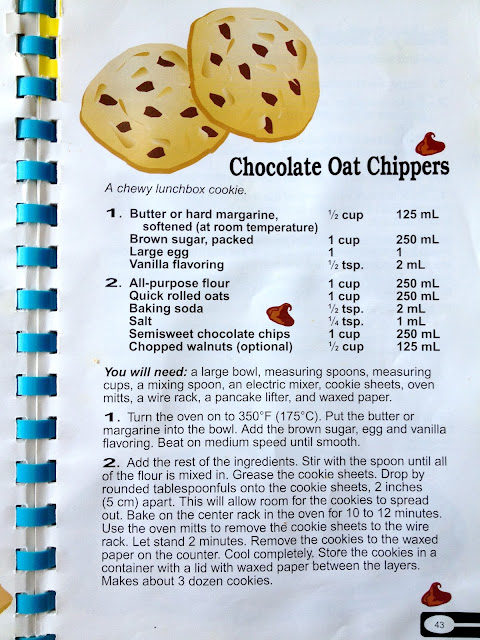 Chocolate Oat Chippers

A chewy lunchbox cookie.

1. Butter or hard margarine, softened (at room temperature) ½ cup 125 mL
Brown sugar, packed 1 cup 250 mL
Large egg 1 1
Vanilla flavoring ½ tsp. 2 mL

2. All-purpose flour 1 cup 250 mL
Quick rolled oats 1 cup 250 mL
Baking soda ½ tsp. 2 mL
Salt ¼ tsp. 1 mL
Semisweet chocolate chips 1 cup 250 mL
Chopped walnuts (optional) ½ cup 125 mL

You will need: a large bowl, measuring spoons, measuring cups, a mixing spoon, an electric mixer, cookie sheets, oven mitts, a wire rack, a pancake lifter, and waxed paper.

1. Turn the oven on to 350°F (175°C). Put the butter or margarine into the bowl. Add the brown sugar, egg and vanilla flavoring. Beat on medium speed until smooth.

2. Add the rest of the ingredients. Stir with the spoon until all of the flour is mixed in. Grease the cookie sheets. Drop by rounded tablespoonfuls onto the cookie sheets, 2 inches (5 cm) apart. This will allow room for the cookies to spread out. Bake on the center rack in the oven for 10 to 12 minutes. Use the oven mitts to remove the cookie sheets to the wire rack. Let stand 2 minutes. Remove the cookies to the waxed paper on the counter. Cool completely. Store the cookies in a container with a lid with waxed paper between the layers. Makes about 3 dozen cookies.

43